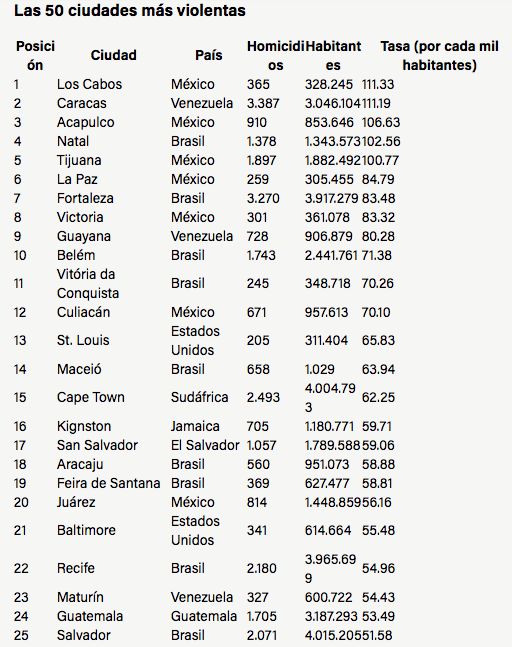 Las 50 ciudades más violentas

| Posición | Ciudad | País | Homicidios | Habitantes | Tasa (por cada mil habitantes) |
|---|---|---|---|---|---|
| 1 | Los Cabos | México | 365 | 328.245 | 111.33 |
| 2 | Caracas | Venezuela | 3.387 | 3.046.104 | 111.19 |
| 3 | Acapulco | México | 910 | 853.646 | 106.63 |
| 4 | Natal | Brasil | 1.378 | 1.343.573 | 102.56 |
| 5 | Tijuana | México | 1.897 | 1.882.492 | 100.77 |
| 6 | La Paz | México | 259 | 305.455 | 84.79 |
| 7 | Fortaleza | Brasil | 3.270 | 3.917.279 | 83.48 |
| 8 | Victoria | México | 301 | 361.078 | 83.32 |
| 9 | Guayana | Venezuela | 728 | 906.879 | 80.28 |
| 10 | Belém | Brasil | 1.743 | 2.441.761 | 71.38 |
| 11 | Vitória da Conquista | Brasil | 245 | 348.718 | 70.26 |
| 12 | Culiacán | México | 671 | 957.613 | 70.10 |
| 13 | St. Louis | Estados Unidos | 205 | 311.404 | 65.83 |
| 14 | Maceió | Brasil | 658 | 1.029 | 63.94 |
| 15 | Cape Town | Sudáfrica | 2.493 | 4.004.793 | 62.25 |
| 16 | Kignston | Jamaica | 705 | 1.180.771 | 59.71 |
| 17 | San Salvador | El Salvador | 1.057 | 1.789.588 | 59.06 |
| 18 | Aracaju | Brasil | 560 | 951.073 | 58.88 |
| 19 | Feira de Santana | Brasil | 369 | 627.477 | 58.81 |
| 20 | Juárez | México | 814 | 1.448.859 | 56.16 |
| 21 | Baltimore | Estados Unidos | 341 | 614.664 | 55.48 |
| 22 | Recife | Brasil | 2.180 | 3.965.699 | 54.96 |
| 23 | Maturín | Venezuela | 327 | 600.722 | 54.43 |
| 24 | Guatemala | Guatemala | 1.705 | 3.187.293 | 53.49 |
| 25 | Salvador | Brasil | 2.071 | 4.015.205 | 51.58 |